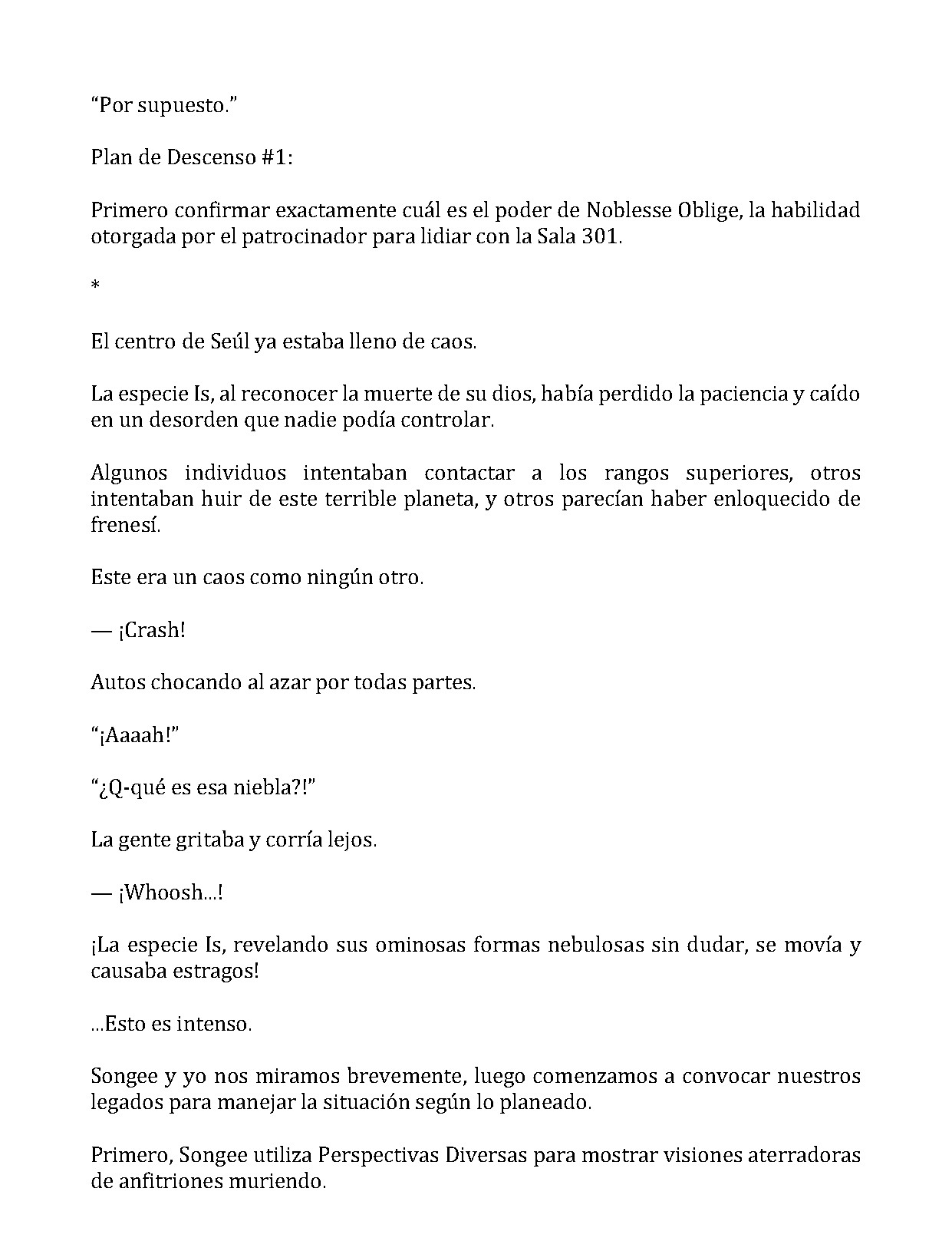 “Por supuesto.”

Plan de Descenso #1:

Primero confirmar exactamente cuál es el poder de Noblesse Oblige, la habilidad otorgada por el patrocinador para lidiar con la Sala 301.

*

El centro de Seúl ya estaba lleno de caos.

La especie Is, al reconocer la muerte de su dios, había perdido la paciencia y caído en un desorden que nadie podía controlar.

Algunos individuos intentaban contactar a los rangos superiores, otros intentaban huir de este terrible planeta, y otros parecían haber enloquecido de frenesí.

Este era un caos como ningún otro.

— ¡Crash!

Autos chocando al azar por todas partes.

“¡Aaaah!”

“¿Q-qué es esa niebla?!”

La gente gritaba y corría lejos.

— ¡Whoosh...!

¡La especie Is, revelando sus ominosas formas nebulosas sin dudar, se movía y causaba estragos!

...Esto es intenso.

Songee y yo nos miramos brevemente, luego comenzamos a convocar nuestros legados para manejar la situación según lo planeado.

Primero, Songee utiliza Perspectivas Diversas para mostrar visiones aterradoras de anfitriones muriendo.